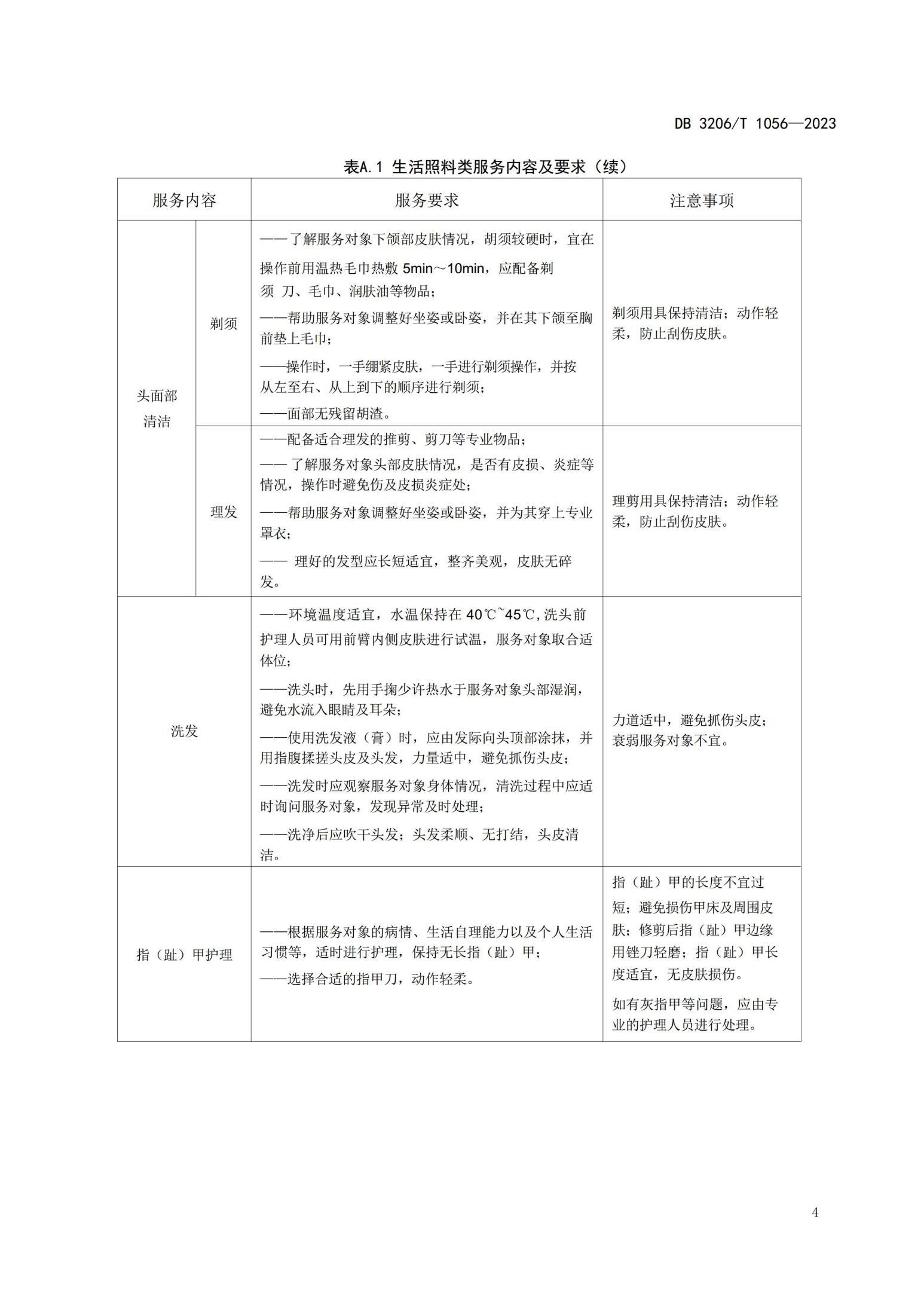 DB 3206/T 1056—2023

表A.1 生活照料类服务内容及要求（续）

| 服务内容 | | 服务要求 | 注意事项 |
|---|---|---|---|
| 头面部清洁 | 剃须 | ——了解服务对象下颌部皮肤情况，胡须较硬时，宜在操作前用温热毛巾热敷 5min～10min，应配备剃须 刀、毛巾、润肤油等物品；<br>——帮助服务对象调整好坐姿或卧姿，并在其下颌至胸前垫上毛巾；<br>——操作时，一手绷紧皮肤，一手进行剃须操作，并按从左至右、从上到下的顺序进行剃须；<br>——面部无残留胡渣。 | 剃须用具保持清洁；动作轻柔，防止刮伤皮肤。 |
| 头面部清洁 | 理发 | ——配备适合理发的推剪、剪刀等专业物品；<br>—— 了解服务对象头部皮肤情况，是否有皮损、炎症等情况，操作时避免伤及皮损炎症处；<br>——帮助服务对象调整好坐姿或卧姿，并为其穿上专业罩衣；<br>—— 理好的发型应长短适宜，整齐美观，皮肤无碎发。 | 理剪用具保持清洁；动作轻柔，防止刮伤皮肤。 |
| 洗发 | | ——环境温度适宜，水温保持在 40℃~45℃,洗头前护理人员可用前臂内侧皮肤进行试温，服务对象取合适体位；<br>——洗头时，先用手掬少许热水于服务对象头部湿润，避免水流入眼睛及耳朵；<br>——使用洗发液（膏）时，应由发际向头顶部涂抹，并用指腹揉搓头皮及头发，力量适中，避免抓伤头皮；<br>——洗发时应观察服务对象身体情况，清洗过程中应适时询问服务对象，发现异常及时处理；<br>——洗净后应吹干头发；头发柔顺、无打结，头皮清洁。 | 力道适中，避免抓伤头皮；衰弱服务对象不宜。 |
| 指（趾）甲护理 | | ——根据服务对象的病情、生活自理能力以及个人生活习惯等，适时进行护理，保持无长指（趾）甲；<br>——选择合适的指甲刀，动作轻柔。 | 指（趾）甲的长度不宜过短；避免损伤甲床及周围皮肤；修剪后指（趾）甲边缘用锉刀轻磨；指（趾）甲长度适宜，无皮肤损伤。<br>如有灰指甲等问题，应由专业的护理人员进行处理。 |

4